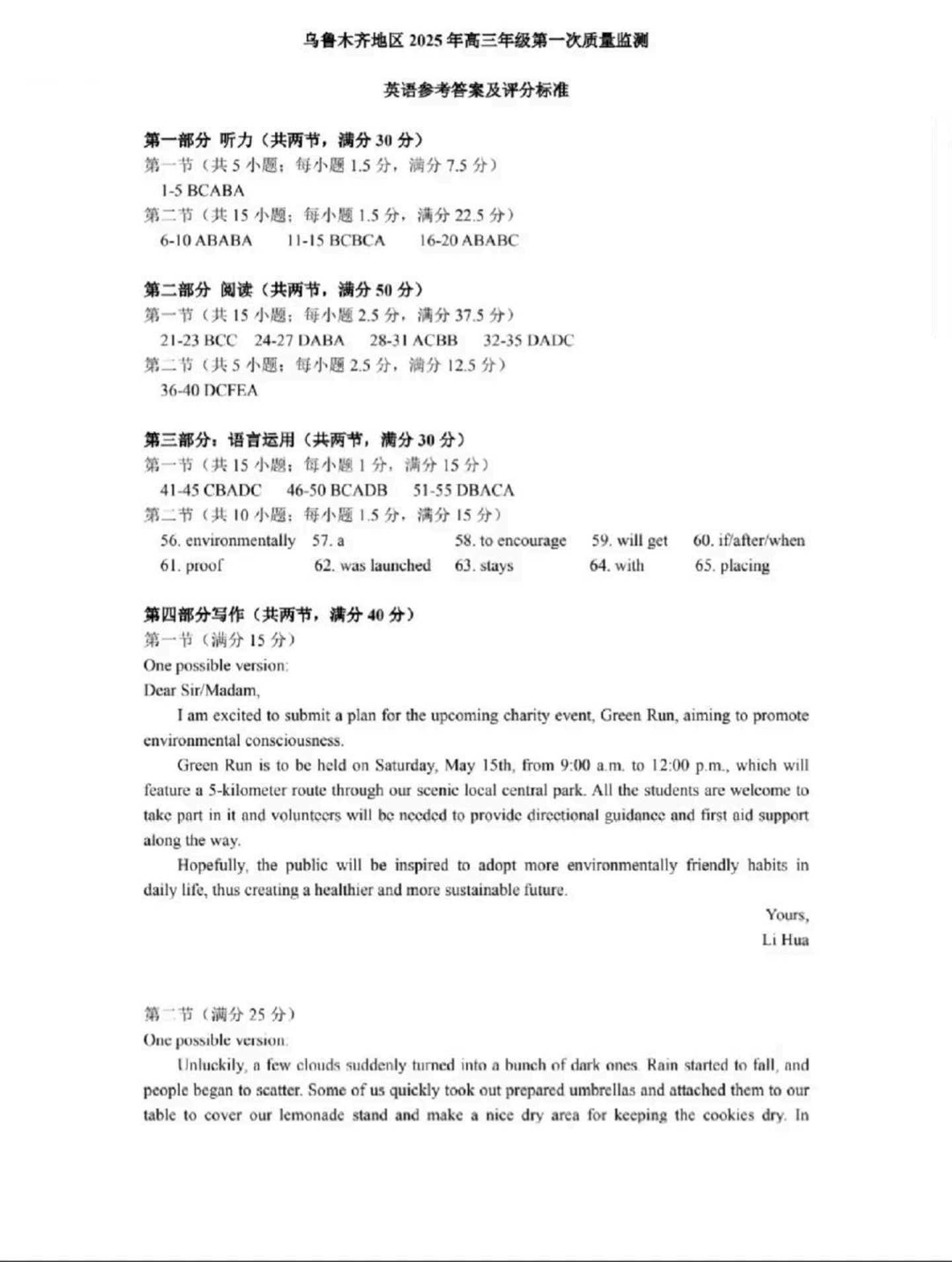 乌鲁木齐地区 2025 年高三年级第一次质量监测

英语参考答案及评分标准

第一部分 听力（共两节，满分 30 分）
第一节（共 5 小题；每小题 1.5 分，满分 7.5 分）
1-5 BCABA
第二节（共 15 小题；每小题 1.5 分，满分 22.5 分）
6-10 ABABA 11-15 BCBCA 16-20 ABABC

第二部分 阅读（共两节，满分 50 分）
第一节（共 15 小题；每小题 2.5 分，满分 37.5 分）
21-23 BCC 24-27 DABA 28-31 ACBB 32-35 DADC
第二节（共 5 小题；每小题 2.5 分，满分 12.5 分）
36-40 DCFEA

第三部分：语言运用（共两节，满分 30 分）
第一节（共 15 小题；每小题 1 分，满分 15 分）
41-45 CBADC 46-50 BCADB 51-55 DBACA
第二节（共 10 小题；每小题 1.5 分，满分 15 分）
56. environmentally 57. a 58. to encourage 59. will get 60. if/after/when
61. proof 62. was launched 63. stays 64. with 65. placing

第四部分写作（共两节，满分 40 分）
第一节（满分 15 分）
One possible version:
Dear Sir/Madam,
I am excited to submit a plan for the upcoming charity event, Green Run, aiming to promote environmental consciousness.
Green Run is to be held on Saturday, May 15th, from 9:00 a.m. to 12:00 p.m., which will feature a 5-kilometer route through our scenic local central park. All the students are welcome to take part in it and volunteers will be needed to provide directional guidance and first aid support along the way.
Hopefully, the public will be inspired to adopt more environmentally friendly habits in daily life, thus creating a healthier and more sustainable future.
Yours,
Li Hua

第二节（满分 25 分）
One possible version:
Unluckily, a few clouds suddenly turned into a bunch of dark ones. Rain started to fall, and people began to scatter. Some of us quickly took out prepared umbrellas and attached them to our table to cover our lemonade stand and make a nice dry area for keeping the cookies dry. In